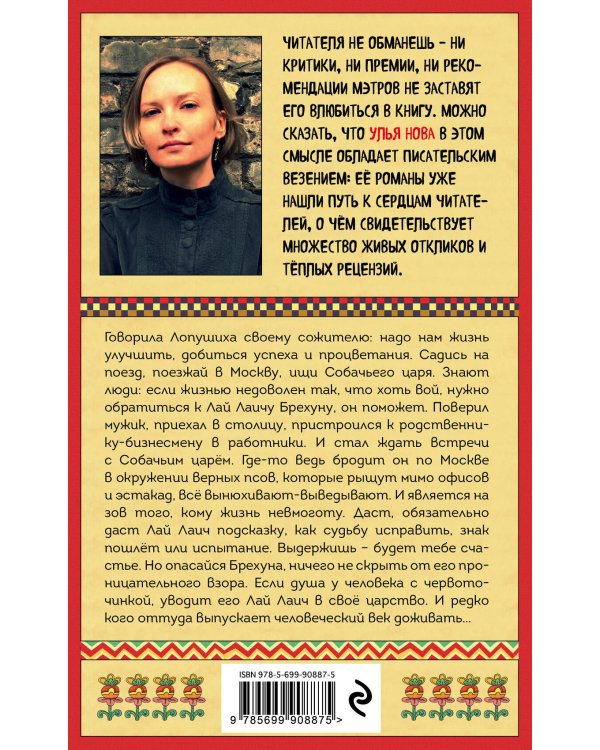 ЧИТАТЕЛЯ НЕ ОБМАНЕШЬ – НИ КРИТИКИ, НИ ПРЕМИИ, НИ РЕКОМЕНДАЦИИ МЭТРОВ НЕ ЗАСТАВЯТ ЕГО ВЛЮБИТЬСЯ В КНИГУ. МОЖНО СКАЗАТЬ, ЧТО УЛЬЯ НОВА В ЭТОМ СМЫСЛЕ ОБЛАДАЕТ ПИСАТЕЛЬСКИМ ВЕЗЕНИЕМ: ЕЁ РОМАНЫ УЖЕ НАШЛИ ПУТЬ К СЕРДЦАМ ЧИТАТЕЛЕЙ, О ЧЁМ СВИДЕТЕЛЬСТВУЕТ МНОЖЕСТВО ЖИВЫХ ОТКЛИКОВ И ТЁПЛЫХ РЕЦЕНЗИЙ.

Говорила Лопушиха своему сожителю: надо нам жизнь улучшить, добиться успеха и процветания. Садись на поезд, поезжай в Москву, ищи Собачьего царя. Знают люди: если жизнью недоволен так, что хоть вой, нужно обратиться к Лай Лаичу Брехуну, он поможет. Поверил мужик, приехал в столицу, пристроился к родственнику-бизнесмену в работники. И стал ждать встречи с Собачьим царём. Где-то ведь бродит он по Москве в окружении верных псов, которые рыщут мимо офисов и эстакад, всё вынюхивают-выведывают. И является на зов того, кому жизнь невмоготу. Даст, обязательно даст Лай Лаич подсказку, как судьбу исправить, знак пошлёт или испытание. Выдержишь – будет тебе счастье. Но опасайся Брехуна, ничего не скрыть от его проницательного взора. Если душа у человека с червоточинкой, уводит его Лай Лаич в своё царство. И редко кого оттуда выпускает человеческий век доживать...

ISBN 978-5-699-90887-5

9 785699 908875 >